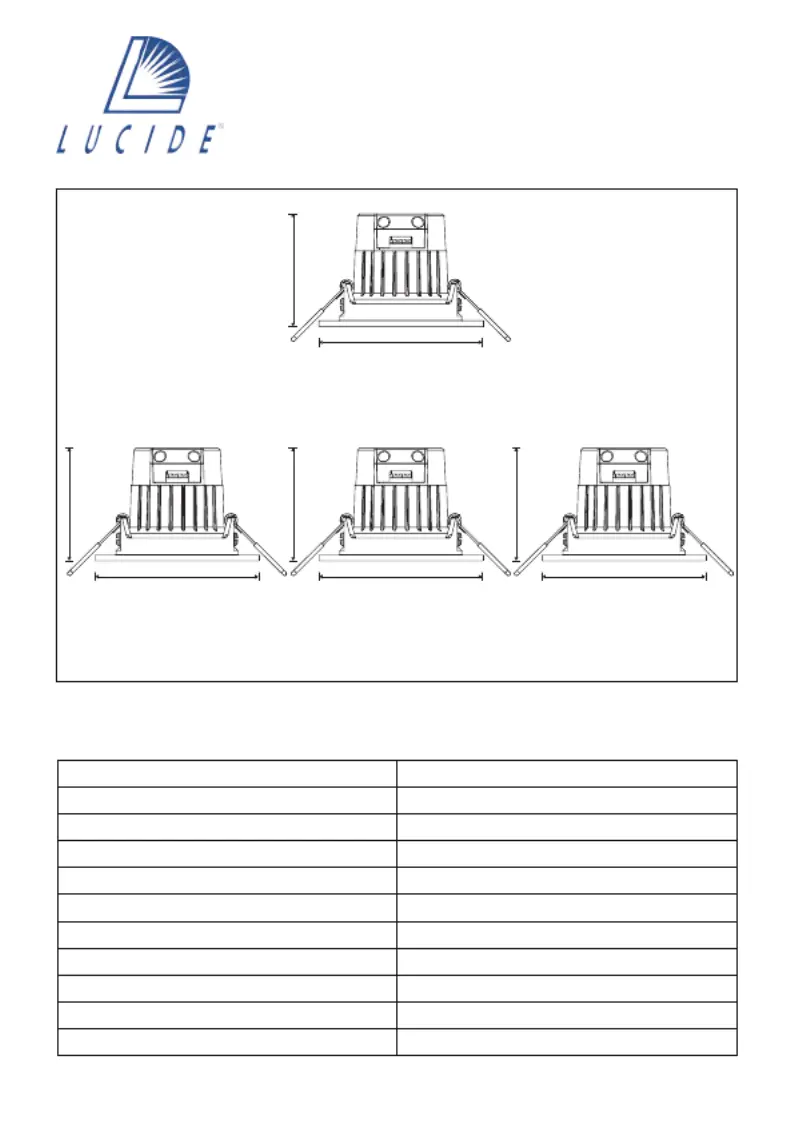 LUCIDE